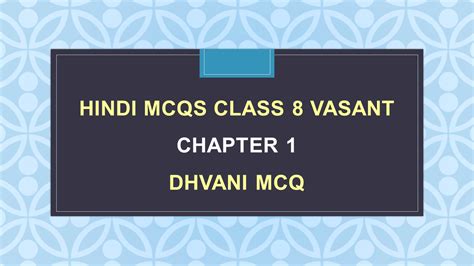 HINDI MCQS CLASS 8 VASANT

CHAPTER 1

DHVANI MCQ